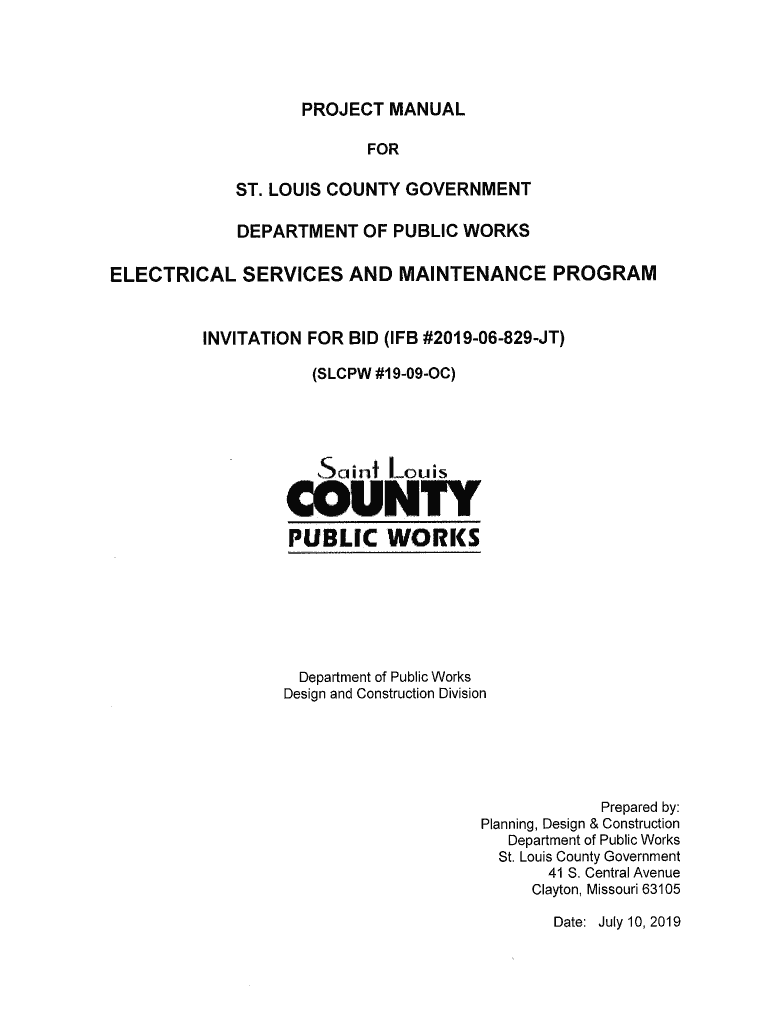 PROJECT MANUAL

FOR

ST. LOUIS COUNTY GOVERNMENT

DEPARTMENT OF PUBLIC WORKS

ELECTRICAL SERVICES AND MAINTENANCE PROGRAM

INVITATION FOR BID (IFB #2019-06-829-JT)

(SLCPW #19-09-OC)

Saint Louis
COUNTY
PUBLIC WORKS

Department of Public Works
Design and Construction Division

Prepared by:
Planning, Design & Construction
Department of Public Works
St. Louis County Government
41 S. Central Avenue
Clayton, Missouri 63105

Date: July 10, 2019